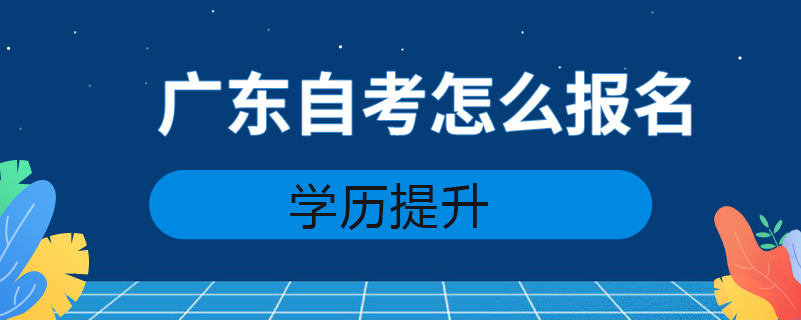 广东自考怎么报名

学历提升